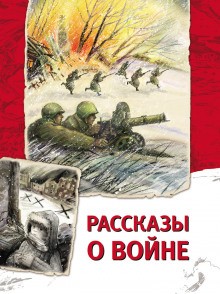 РАССКАЗЫ О ВОЙНЕ